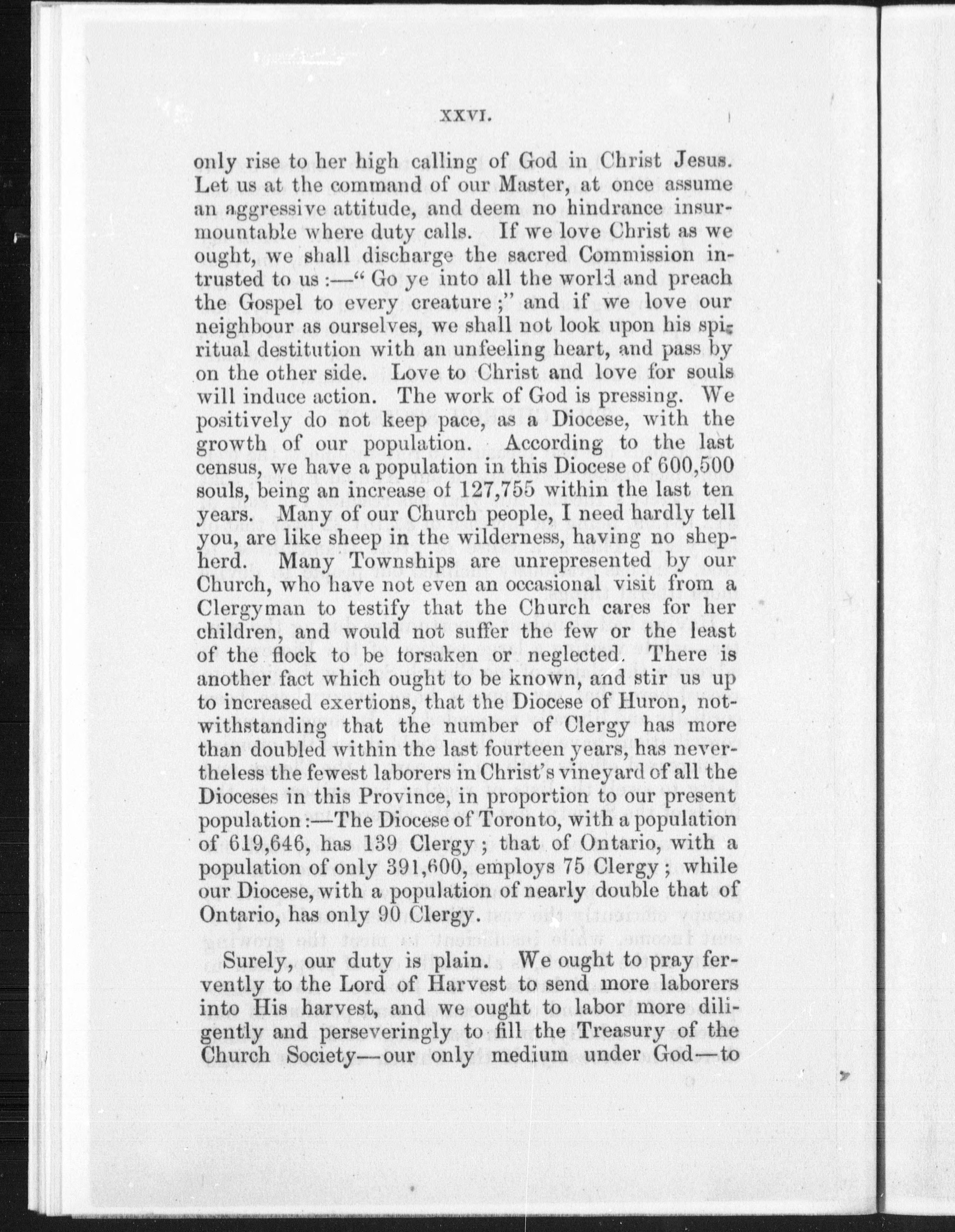 XXVI.

only rise to her high calling of God in Christ Jesus. Let us at the command of our Master, at once assume an aggressive attitude, and deem no hindrance insurmountable where duty calls. If we love Christ as we ought, we shall discharge the sacred Commission intrusted to us :—" Go ye into all the world and preach the Gospel to every creature ;" and if we love our neighbour as ourselves, we shall not look upon his spiritual destitution with an unfeeling heart, and pass by on the other side. Love to Christ and love for souls will induce action. The work of God is pressing. We positively do not keep pace, as a Diocese, with the growth of our population. According to the last census, we have a population in this Diocese of 600,500 souls, being an increase of 127,755 within the last ten years. Many of our Church people, I need hardly tell you, are like sheep in the wilderness, having no shepherd. Many Townships are unrepresented by our Church, who have not even an occasional visit from a Clergyman to testify that the Church cares for her children, and would not suffer the few or the least of the flock to be forsaken or neglected. There is another fact which ought to be known, and stir us up to increased exertions, that the Diocese of Huron, notwithstanding that the number of Clergy has more than doubled within the last fourteen years, has nevertheless the fewest laborers in Christ's vineyard of all the Dioceses in this Province, in proportion to our present population :—The Diocese of Toronto, with a population of 619,646, has 139 Clergy ; that of Ontario, with a population of only 391,600, employs 75 Clergy ; while our Diocese, with a population of nearly double that of Ontario, has only 90 Clergy.

Surely, our duty is plain. We ought to pray fervently to the Lord of Harvest to send more laborers into His harvest, and we ought to labor more diligently and perseveringly to fill the Treasury of the Church Society—our only medium under God—to